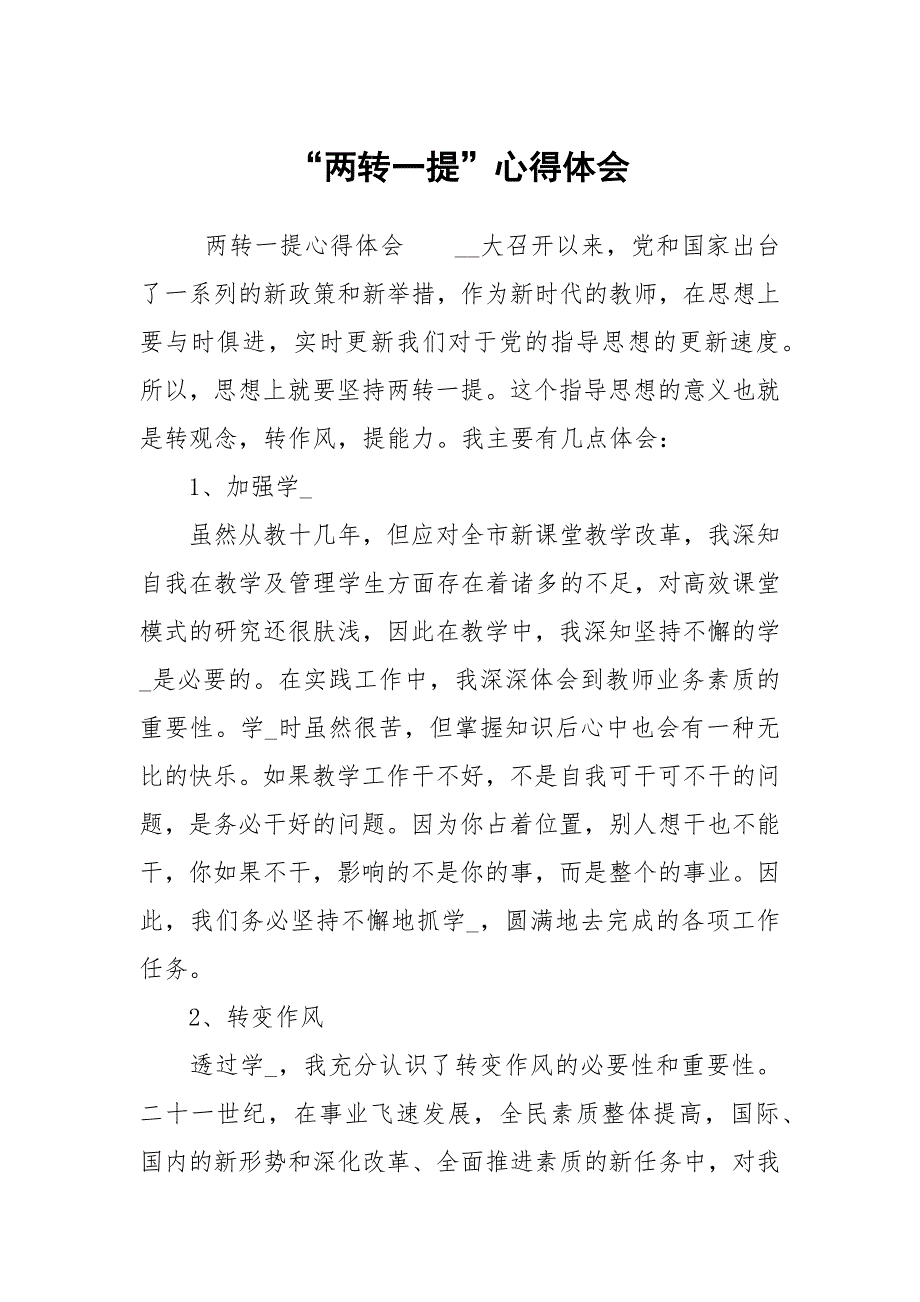 “两转一提”心得体会

两转一提心得体会　　__大召开以来，党和国家出台了一系列的新政策和新举措，作为新时代的教师，在思想上要与时俱进，实时更新我们对于党的指导思想的更新速度。所以，思想上就要坚持两转一提。这个指导思想的意义也就是转观念，转作风，提能力。我主要有几点体会：

1、加强学_

虽然从教十几年，但应对全市新课堂教学改革，我深知自我在教学及管理学生方面存在着诸多的不足，对高效课堂模式的研究还很肤浅，因此在教学中，我深知坚持不懈的学_是必要的。在实践工作中，我深深体会到教师业务素质的重要性。学_时虽然很苦，但掌握知识后心中也会有一种无比的快乐。如果教学工作干不好，不是自我可干可不干的问题，是务必干好的问题。因为你占着位置，别人想干也不能干，你如果不干，影响的不是你的事，而是整个的事业。因此，我们务必坚持不懈地抓学_，圆满地去完成的各项工作任务。

2、转变作风

透过学_，我充分认识了转变作风的必要性和重要性。二十一世纪，在事业飞速发展，全民素质整体提高，国际、国内的新形势和深化改革、全面推进素质的新任务中，对我